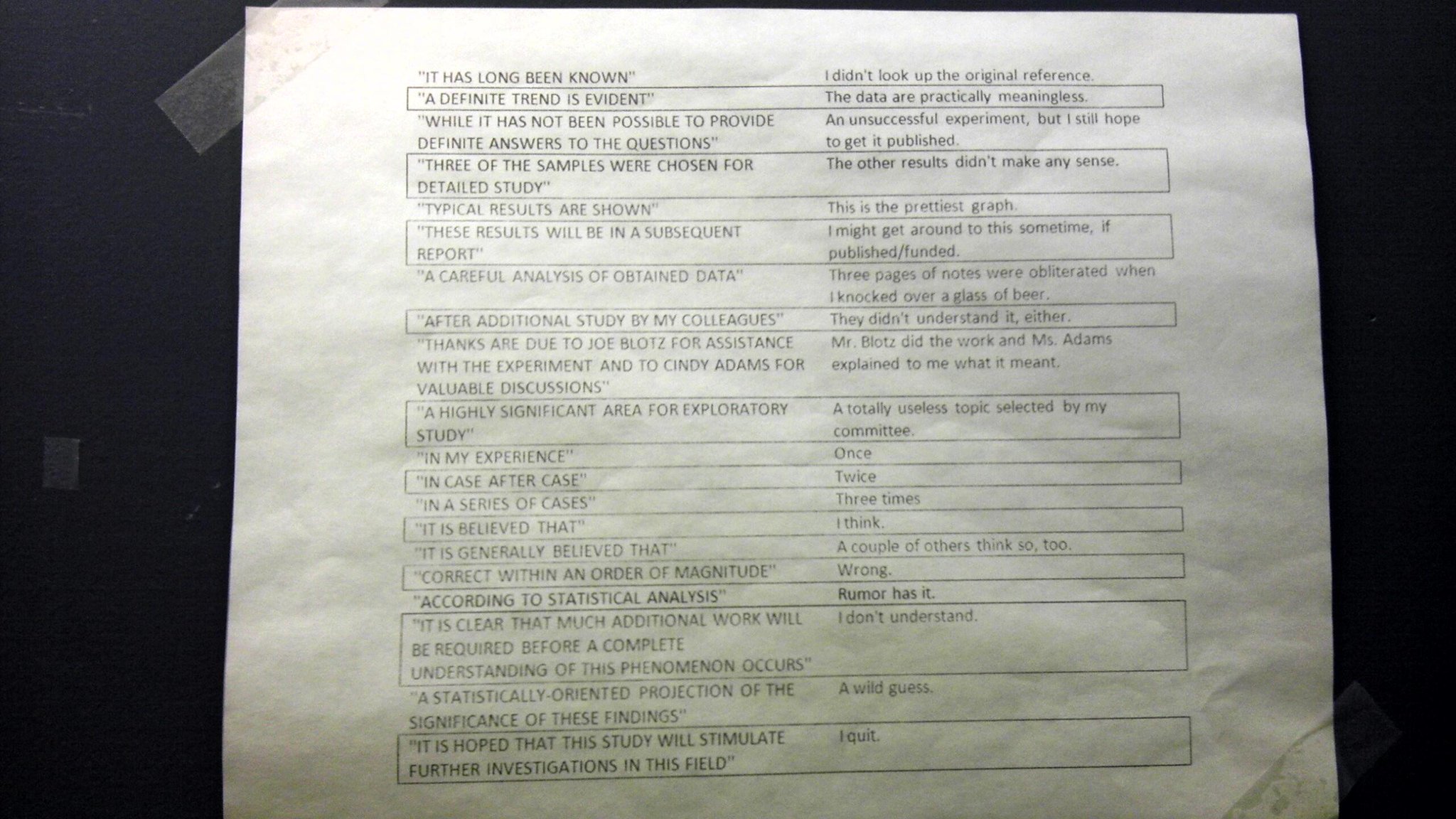 | | |
|---|---|
| "IT HAS LONG BEEN KNOWN" | I didn't look up the original reference. |
| "A DEFINITE TREND IS EVIDENT" | The data are practically meaningless. |
| "WHILE IT HAS NOT BEEN POSSIBLE TO PROVIDE DEFINITE ANSWERS TO THE QUESTIONS" | An unsuccessful experiment, but I still hope to get it published. |
| "THREE OF THE SAMPLES WERE CHOSEN FOR DETAILED STUDY" | The other results didn't make any sense. |
| "TYPICAL RESULTS ARE SHOWN" | This is the prettiest graph. |
| "THESE RESULTS WILL BE IN A SUBSEQUENT REPORT" | I might get around to this sometime, if published/funded. |
| "A CAREFUL ANALYSIS OF OBTAINED DATA" | Three pages of notes were obliterated when I knocked over a glass of beer. |
| "AFTER ADDITIONAL STUDY BY MY COLLEAGUES" | They didn't understand it, either. |
| "THANKS ARE DUE TO JOE BLOTZ FOR ASSISTANCE WITH THE EXPERIMENT AND TO CINDY ADAMS FOR VALUABLE DISCUSSIONS" | Mr. Blotz did the work and Ms. Adams explained to me what it meant. |
| "A HIGHLY SIGNIFICANT AREA FOR EXPLORATORY STUDY" | A totally useless topic selected by my committee. |
| "IN MY EXPERIENCE" | Once |
| "IN CASE AFTER CASE" | Twice |
| "IN A SERIES OF CASES" | Three times |
| "IT IS BELIEVED THAT" | I think. |
| "IT IS GENERALLY BELIEVED THAT" | A couple of others think so, too. |
| "CORRECT WITHIN AN ORDER OF MAGNITUDE" | Wrong. |
| "ACCORDING TO STATISTICAL ANALYSIS" | Rumor has it. |
| "IT IS CLEAR THAT MUCH ADDITIONAL WORK WILL BE REQUIRED BEFORE A COMPLETE UNDERSTANDING OF THIS PHENOMENON OCCURS" | I don't understand. |
| "A STATISTICALLY-ORIENTED PROJECTION OF THE SIGNIFICANCE OF THESE FINDINGS" | A wild guess. |
| "IT IS HOPED THAT THIS STUDY WILL STIMULATE FURTHER INVESTIGATIONS IN THIS FIELD" | I quit. |